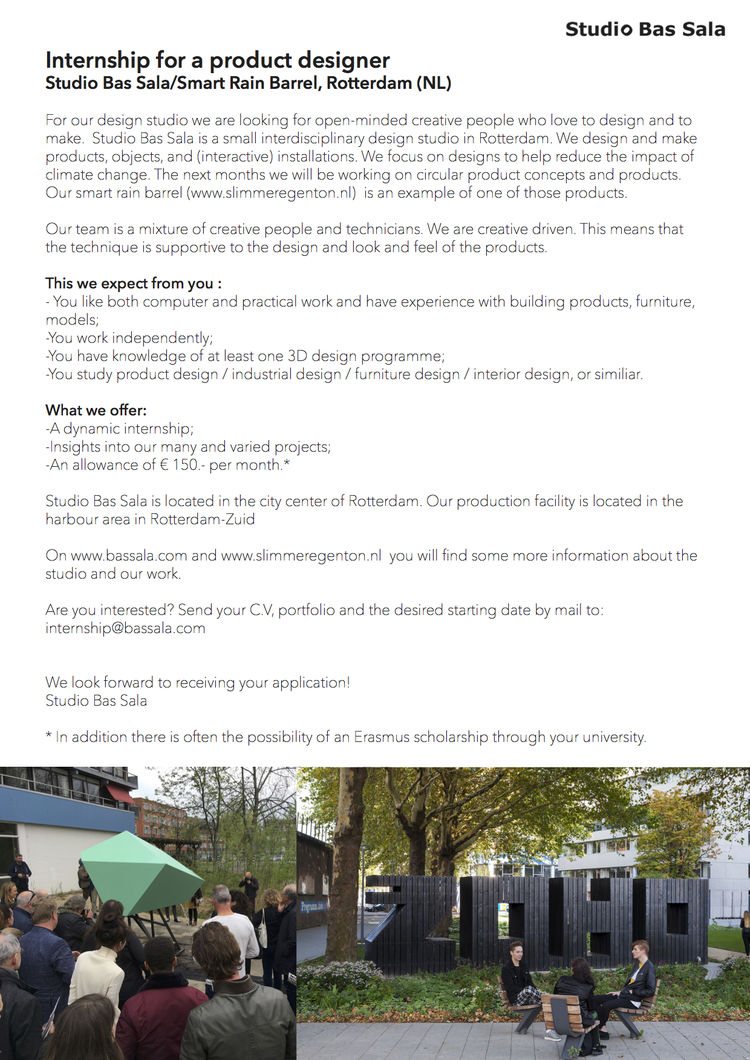 Studio Bas Sala

Internship for a product designer
Studio Bas Sala/Smart Rain Barrel, Rotterdam (NL)

For our design studio we are looking for open-minded creative people who love to design and to make. Studio Bas Sala is a small interdisciplinary design studio in Rotterdam. We design and make products, objects, and (interactive) installations. We focus on designs to help reduce the impact of climate change. The next months we will be working on circular product concepts and products. Our smart rain barrel (www.slimmeregenton.nl) is an example of one of those products.

Our team is a mixture of creative people and technicians. We are creative driven. This means that the technique is supportive to the design and look and feel of the products.

This we expect from you :
- You like both computer and practical work and have experience with building products, furniture, models;
-You work independently;
-You have knowledge of at least one 3D design programme;
-You study product design / industrial design / furniture design / interior design, or similiar.

What we offer:
-A dynamic internship;
-Insights into our many and varied projects;
-An allowance of € 150.- per month.*

Studio Bas Sala is located in the city center of Rotterdam. Our production facility is located in the harbour area in Rotterdam-Zuid

On www.bassala.com and www.slimmeregenton.nl you will find some more information about the studio and our work.

Are you interested? Send your C.V, portfolio and the desired starting date by mail to: internship@bassala.com

We look forward to receiving your application!
Studio Bas Sala

* In addition there is often the possibility of an Erasmus scholarship through your university.